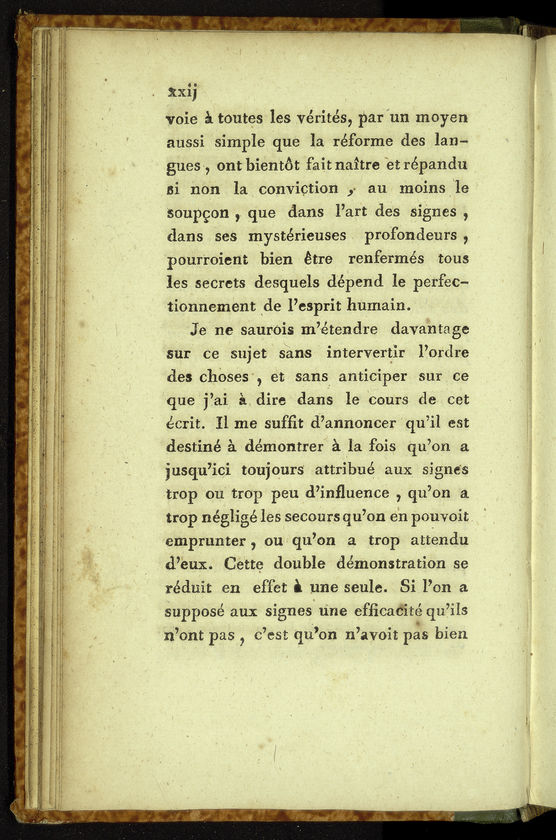 xxij

voie à toutes les vérités, par un moyen aussi simple que la réforme des langues, ont bientôt fait naître et répandu si non la conviction, au moins le soupçon, que dans l'art des signes, dans ses mystérieuses profondeurs, pourroient bien être renfermés tous les secrets desquels dépend le perfectionnement de l'esprit humain.

Je ne saurois m'étendre davantage sur ce sujet sans intervertir l'ordre des choses, et sans anticiper sur ce que j'ai à dire dans le cours de cet écrit. Il me suffit d'annoncer qu'il est destiné à démontrer à la fois qu'on a jusqu'ici toujours attribué aux signes trop ou trop peu d'influence, qu'on a trop négligé les secours qu'on en pouvoit emprunter, ou qu'on a trop attendu d'eux. Cette double démonstration se réduit en effet à une seule. Si l'on a supposé aux signes une efficacité qu'ils n'ont pas, c'est qu'on n'avoit pas bien